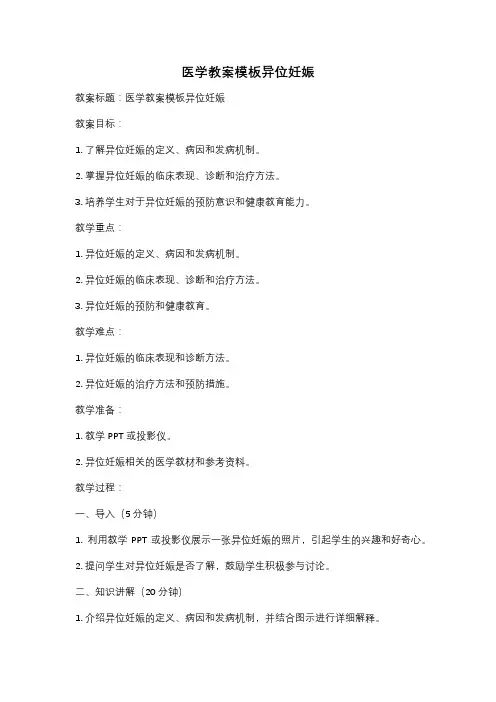 医学教案模板异位妊娠

教案标题：医学教案模板异位妊娠

教案目标：

1. 了解异位妊娠的定义、病因和发病机制。

2. 掌握异位妊娠的临床表现、诊断和治疗方法。

3. 培养学生对于异位妊娠的预防意识和健康教育能力。

教学重点：

1. 异位妊娠的定义、病因和发病机制。

2. 异位妊娠的临床表现、诊断和治疗方法。

3. 异位妊娠的预防和健康教育。

教学难点：

1. 异位妊娠的临床表现和诊断方法。

2. 异位妊娠的治疗方法和预防措施。

教学准备：

1. 教学 PPT 或投影仪。

2. 异位妊娠相关的医学教材和参考资料。

教学过程：

一、导入（5 分钟）

1. 利用教学 PPT 或投影仪展示一张异位妊娠的照片，引起学生的兴趣和好奇心。

2. 提问学生对异位妊娠是否了解，鼓励学生积极参与讨论。

二、知识讲解（20 分钟）

1. 介绍异位妊娠的定义、病因和发病机制，并结合图示进行详细解释。